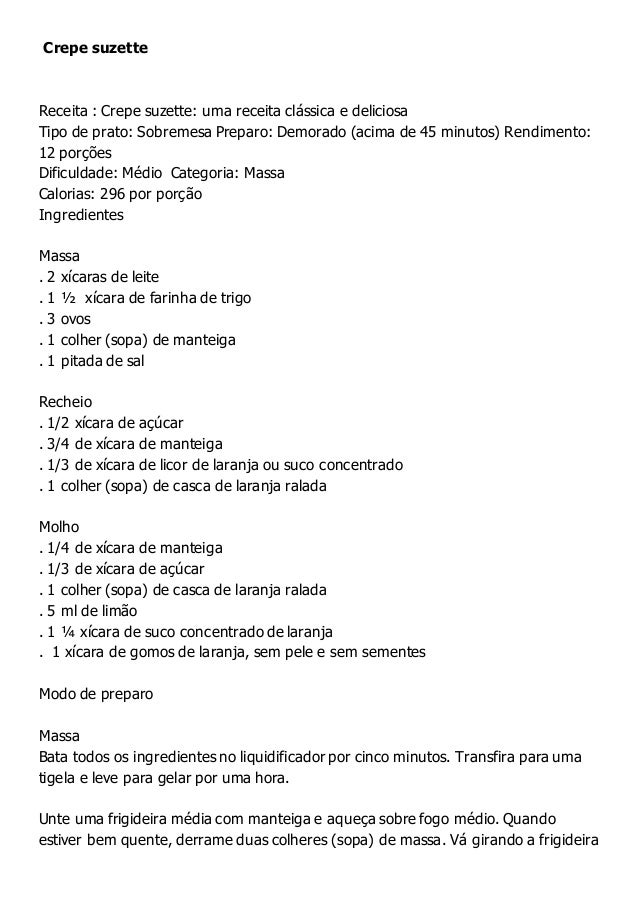 Crepe suzette

Receita : Crepe suzette: uma receita clássica e deliciosa
Tipo de prato: Sobremesa Preparo: Demorado (acima de 45 minutos) Rendimento: 12 porções
Dificuldade: Médio Categoria: Massa
Calorias: 296 por porção
Ingredientes

Massa
. 2 xícaras de leite
. 1 ½ xícara de farinha de trigo
. 3 ovos
. 1 colher (sopa) de manteiga
. 1 pitada de sal

Recheio
. 1/2 xícara de açúcar
. 3/4 de xícara de manteiga
. 1/3 de xícara de licor de laranja ou suco concentrado
. 1 colher (sopa) de casca de laranja ralada

Molho
. 1/4 de xícara de manteiga
. 1/3 de xícara de açúcar
. 1 colher (sopa) de casca de laranja ralada
. 5 ml de limão
. 1 ¼ xícara de suco concentrado de laranja
. 1 xícara de gomos de laranja, sem pele e sem sementes

Modo de preparo

Massa
Bata todos os ingredientes no liquidificador por cinco minutos. Transfira para uma tigela e leve para gelar por uma hora.

Unte uma frigideira média com manteiga e aqueça sobre fogo médio. Quando estiver bem quente, derrame duas colheres (sopa) de massa. Vá girando a frigideira